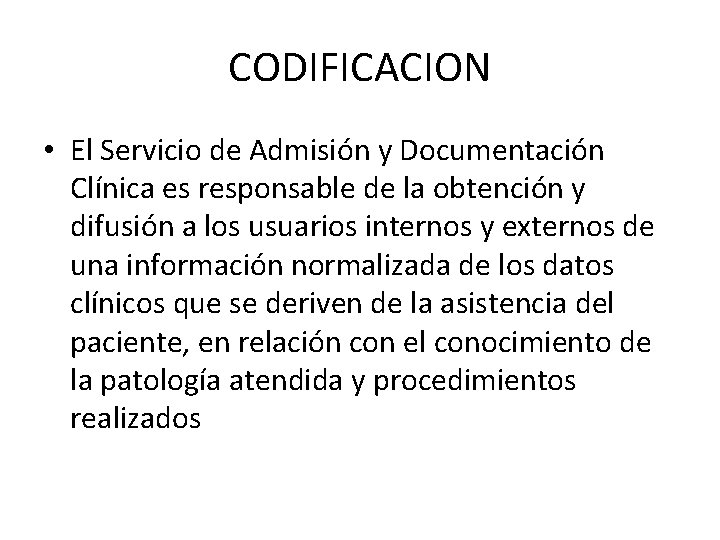 CODIFICACION

• El Servicio de Admisión y Documentación Clínica es responsable de la obtención y difusión a los usuarios internos y externos de una información normalizada de los datos clínicos que se deriven de la asistencia del paciente, en relación con el conocimiento de la patología atendida y procedimientos realizados